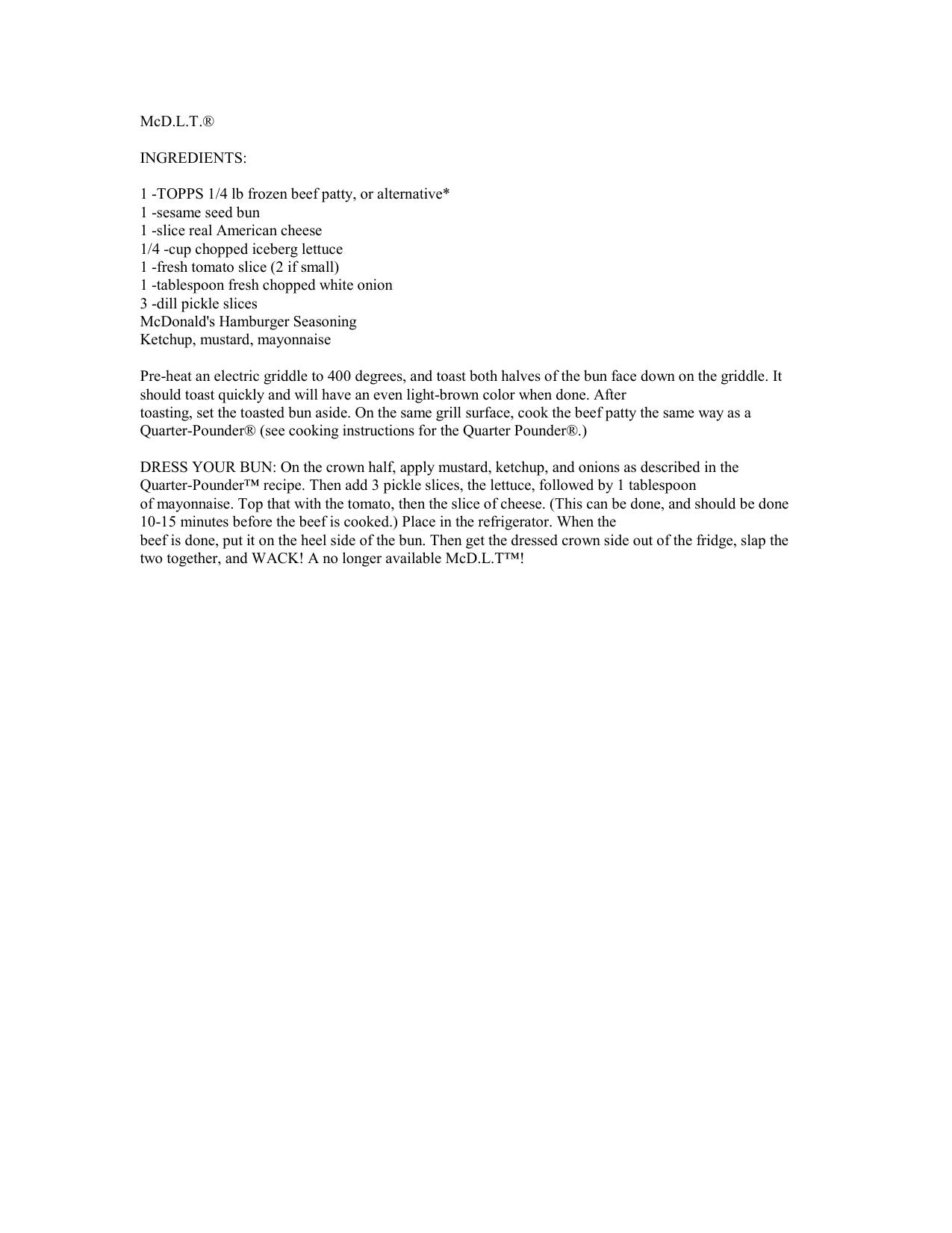 McD.L.T.®

INGREDIENTS:

1 -TOPPS 1/4 lb frozen beef patty, or alternative*
1 -sesame seed bun
1 -slice real American cheese
1/4 -cup chopped iceberg lettuce
1 -fresh tomato slice (2 if small)
1 -tablespoon fresh chopped white onion
3 -dill pickle slices
McDonald's Hamburger Seasoning
Ketchup, mustard, mayonnaise

Pre-heat an electric griddle to 400 degrees, and toast both halves of the bun face down on the griddle. It should toast quickly and will have an even light-brown color when done. After toasting, set the toasted bun aside. On the same grill surface, cook the beef patty the same way as a Quarter-Pounder® (see cooking instructions for the Quarter Pounder®.)

DRESS YOUR BUN: On the crown half, apply mustard, ketchup, and onions as described in the Quarter-Pounder™ recipe. Then add 3 pickle slices, the lettuce, followed by 1 tablespoon of mayonnaise. Top that with the tomato, then the slice of cheese. (This can be done, and should be done 10-15 minutes before the beef is cooked.) Place in the refrigerator. When the beef is done, put it on the heel side of the bun. Then get the dressed crown side out of the fridge, slap the two together, and WACK! A no longer available McD.L.T™!